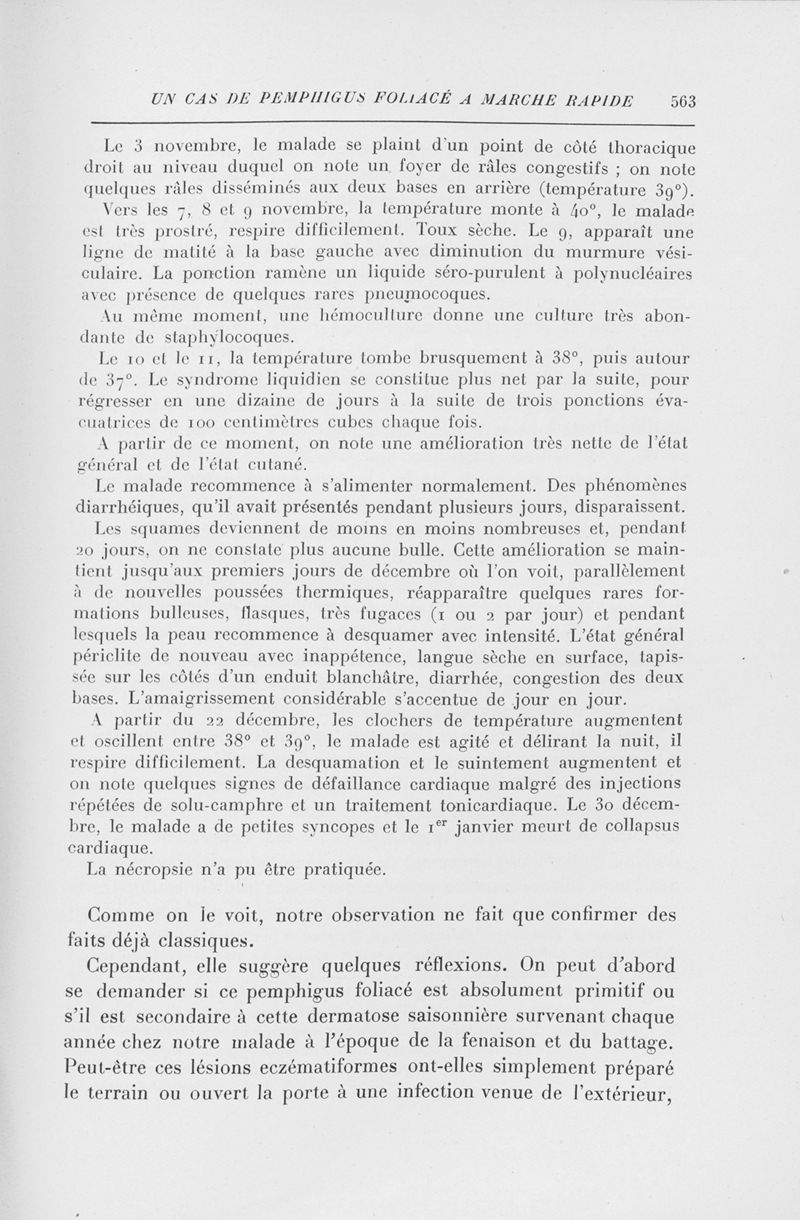 UN CAS DE PEMPHIGUS FOLIACÉ A MARCHE RAPIDE 563

Le 3 novembre, le malade se plaint d'un point de côté thoracique droit au niveau duquel on note un foyer de râles congestifs ; on note quelques râles disséminés aux deux bases en arrière (température 39°).

Vers les 7, 8 et 9 novembre, la température monte à 40°, le malade est très prostré, respire difficilement. Toux sèche. Le 9, apparaît une ligne de matité à la base gauche avec diminution du murmure vésiculaire. La ponction ramène un liquide séro-purulent à polynucléaires avec présence de quelques rares pneumocoques.

Au même moment, une hémoculture donne une culture très abondante de staphylocoques.

Le 10 et le 11, la température tombe brusquement à 38°, puis autour de 37°. Le syndrome liquidien se constitue plus net par la suite, pour régresser en une dizaine de jours à la suite de trois ponctions évacuatrices de 100 centimètres cubes chaque fois.

A partir de ce moment, on note une amélioration très nette de l'état général et de l'état cutané.

Le malade recommence à s'alimenter normalement. Des phénomènes diarrhéiques, qu'il avait présentés pendant plusieurs jours, disparaissent.

Les squames deviennent de moins en moins nombreuses et, pendant 20 jours, on ne constate plus aucune bulle. Cette amélioration se maintient jusqu'aux premiers jours de décembre où l'on voit, parallèlement à de nouvelles poussées thermiques, réapparaître quelques rares formations bulleuses, flasques, très fugaces (1 ou 2 par jour) et pendant lesquels la peau recommence à desquamer avec intensité. L'état général périclite de nouveau avec inappétence, langue sèche en surface, tapissée sur les côtés d'un enduit blanchâtre, diarrhée, congestion des deux bases. L'amaigrissement considérable s'accentue de jour en jour.

A partir du 22 décembre, les clochers de température augmentent et oscillent entre 38° et 39°, le malade est agité et délirant la nuit, il respire difficilement. La desquamation et le suintement augmentent et on note quelques signes de défaillance cardiaque malgré des injections répétées de solu-camphre et un traitement tonicardiaque. Le 30 décembre, le malade a de petites syncopes et le 1$^{er}$ janvier meurt de collapsus cardiaque.

La nécropsie n'a pu être pratiquée.

Comme on le voit, notre observation ne fait que confirmer des faits déjà classiques.

Cependant, elle suggère quelques réflexions. On peut d'abord se demander si ce pemphigus foliacé est absolument primitif ou s'il est secondaire à cette dermatose saisonnière survenant chaque année chez notre malade à l'époque de la fenaison et du battage. Peut-être ces lésions eczématiformes ont-elles simplement préparé le terrain ou ouvert la porte à une infection venue de l'extérieur,